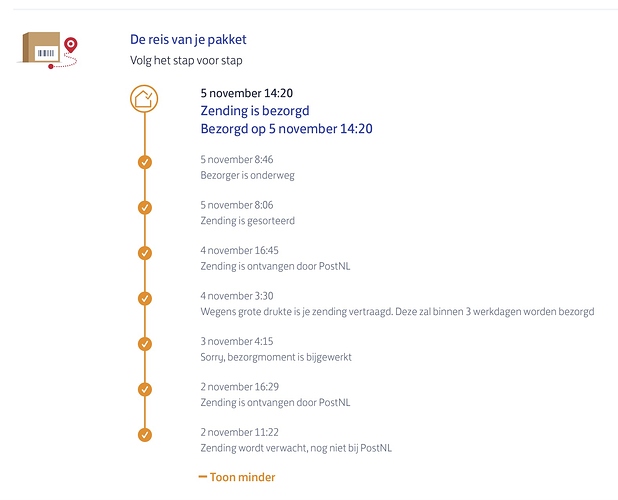 De reis van je pakket
Volg het stap voor stap

5 november 14:20
Zending is bezorgd
Bezorgd op 5 november 14:20

5 november 8:46
Bezorger is onderweg

5 november 8:06
Zending is gesorteerd

4 november 16:45
Zending is ontvangen door PostNL

4 november 3:30
Wegens grote drukte is je zending vertraagd. Deze zal binnen 3 werkdagen worden bezorgd

3 november 4:15
Sorry, bezorgmoment is bijgewerkt

2 november 16:29
Zending is ontvangen door PostNL

2 november 11:22
Zending wordt verwacht, nog niet bij PostNL

— Toon minder